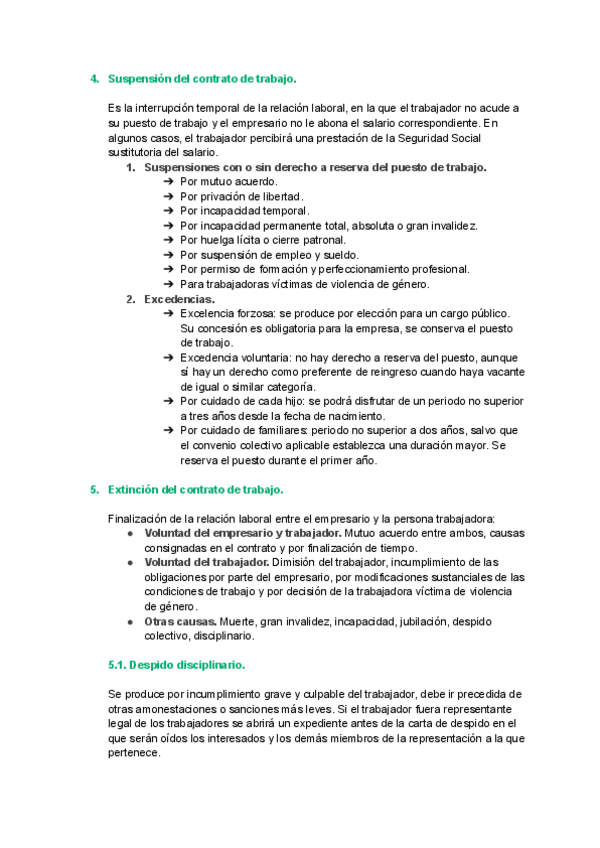 4. Suspensión del contrato de trabajo.

Es la interrupción temporal de la relación laboral, en la que el trabajador no acude a su puesto de trabajo y el empresario no le abona el salario correspondiente. En algunos casos, el trabajador percibirá una prestación de la Seguridad Social sustitutoria del salario.

1. Suspensiones con o sin derecho a reserva del puesto de trabajo.
➔ Por mutuo acuerdo.
➔ Por privación de libertad.
➔ Por incapacidad temporal.
➔ Por incapacidad permanente total, absoluta o gran invalidez.
➔ Por huelga lícita o cierre patronal.
➔ Por suspensión de empleo y sueldo.
➔ Por permiso de formación y perfeccionamiento profesional.
➔ Para trabajadoras víctimas de violencia de género.

2. Excedencias.
➔ Excelencia forzosa: se produce por elección para un cargo público. Su concesión es obligatoria para la empresa, se conserva el puesto de trabajo.
➔ Excedencia voluntaria: no hay derecho a reserva del puesto, aunque sí hay un derecho como preferente de reingreso cuando haya vacante de igual o similar categoría.
➔ Por cuidado de cada hijo: se podrá disfrutar de un periodo no superior a tres años desde la fecha de nacimiento.
➔ Por cuidado de familiares: periodo no superior a dos años, salvo que el convenio colectivo aplicable establezca una duración mayor. Se reserva el puesto durante el primer año.

5. Extinción del contrato de trabajo.

Finalización de la relación laboral entre el empresario y la persona trabajadora:
● Voluntad del empresario y trabajador. Mutuo acuerdo entre ambos, causas consignadas en el contrato y por finalización de tiempo.
● Voluntad del trabajador. Dimisión del trabajador, incumplimiento de las obligaciones por parte del empresario, por modificaciones sustanciales de las condiciones de trabajo y por decisión de la trabajadora víctima de violencia de género.
● Otras causas. Muerte, gran invalidez, incapacidad, jubilación, despido colectivo, disciplinario.

5.1. Despido disciplinario.

Se produce por incumplimiento grave y culpable del trabajador, debe ir precedida de otras amonestaciones o sanciones más leves. Si el trabajador fuera representante legal de los trabajadores se abrirá un expediente antes de la carta de despido en el que serán oídos los interesados y los demás miembros de la representación a la que pertenece.